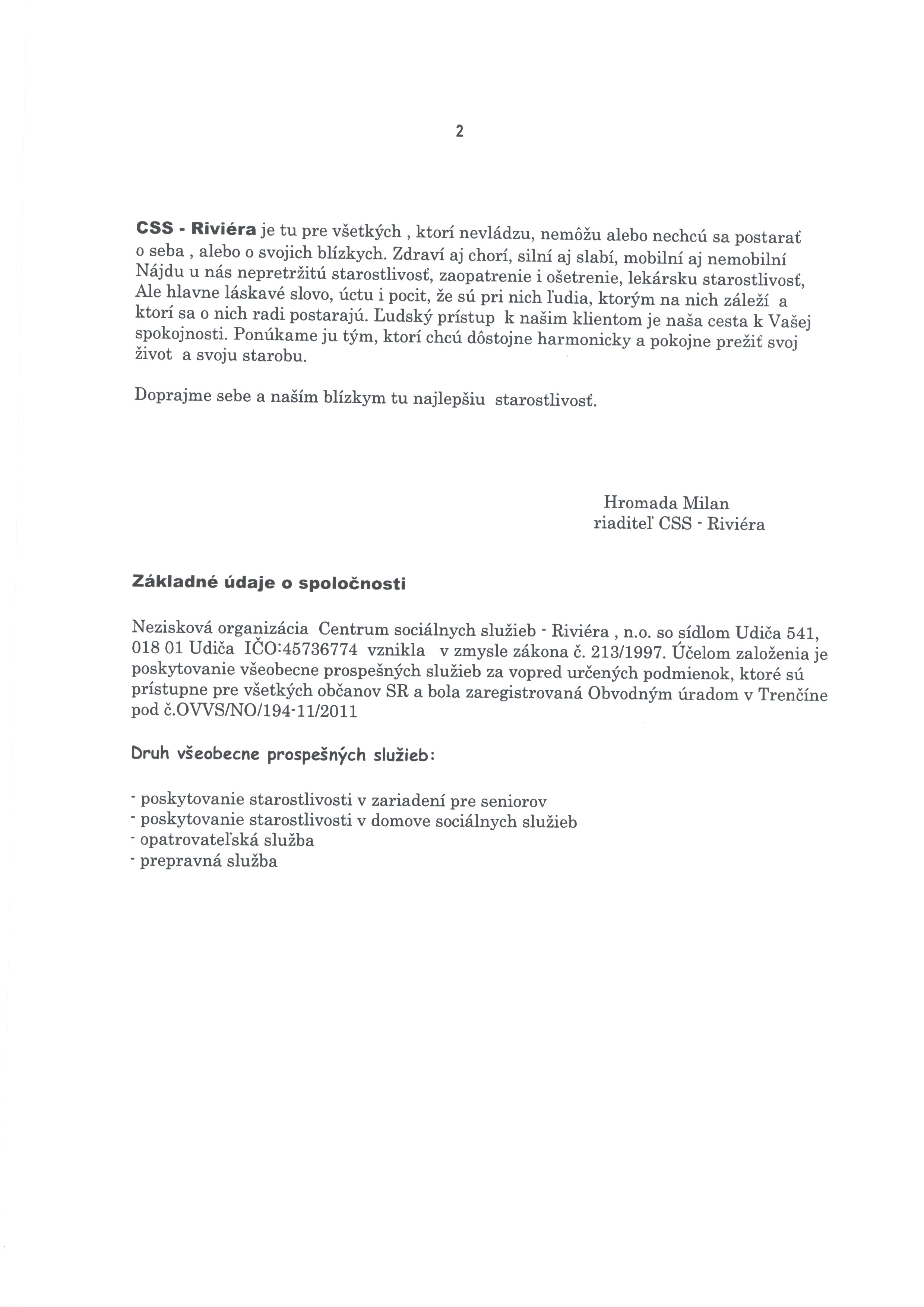 2

CSS - Riviéra je tu pre všetkých , ktorí nevládzu, nemôžu alebo nechcú sa postarať o seba , alebo o svojich blízkych. Zdraví aj chorí, silní aj slabí, mobilní aj nemobilní Nájdu u nás nepretržitú starostlivosť, zaopatrenie i ošetrenie, lekársku starostlivosť, Ale hlavne láskavé slovo, úctu i pocit, že sú pri nich ľudia, ktorým na nich záleží a ktorí sa o nich radi postarajú. Ľudský prístup k našim klientom je naša cesta k Vašej spokojnosti. Ponúkame ju tým, ktorí chcú dôstojne harmonicky a pokojne prežiť svoj život a svoju starobu.

Doprajme sebe a naším blízkym tu najlepšiu starostlivosť.

Hromada Milan
riaditeľ CSS - Riviéra

Základné údaje o spoločnosti

Nezisková organizácia Centrum sociálnych služieb - Riviéra , n.o. so sídlom Udiča 541, 018 01 Udiča IČO:45736774 vznikla v zmysle zákona č. 213/1997. Účelom založenia je poskytovanie všeobecne prospešných služieb za vopred určených podmienok, ktoré sú prístupne pre všetkých občanov SR a bola zaregistrovaná Obvodným úradom v Trenčíne pod č.OVVS/NO/194-11/2011

Druh všeobecne prospešných služieb:

- poskytovanie starostlivosti v zariadení pre seniorov
- poskytovanie starostlivosti v domove sociálnych služieb
- opatrovateľská služba
- prepravná služba